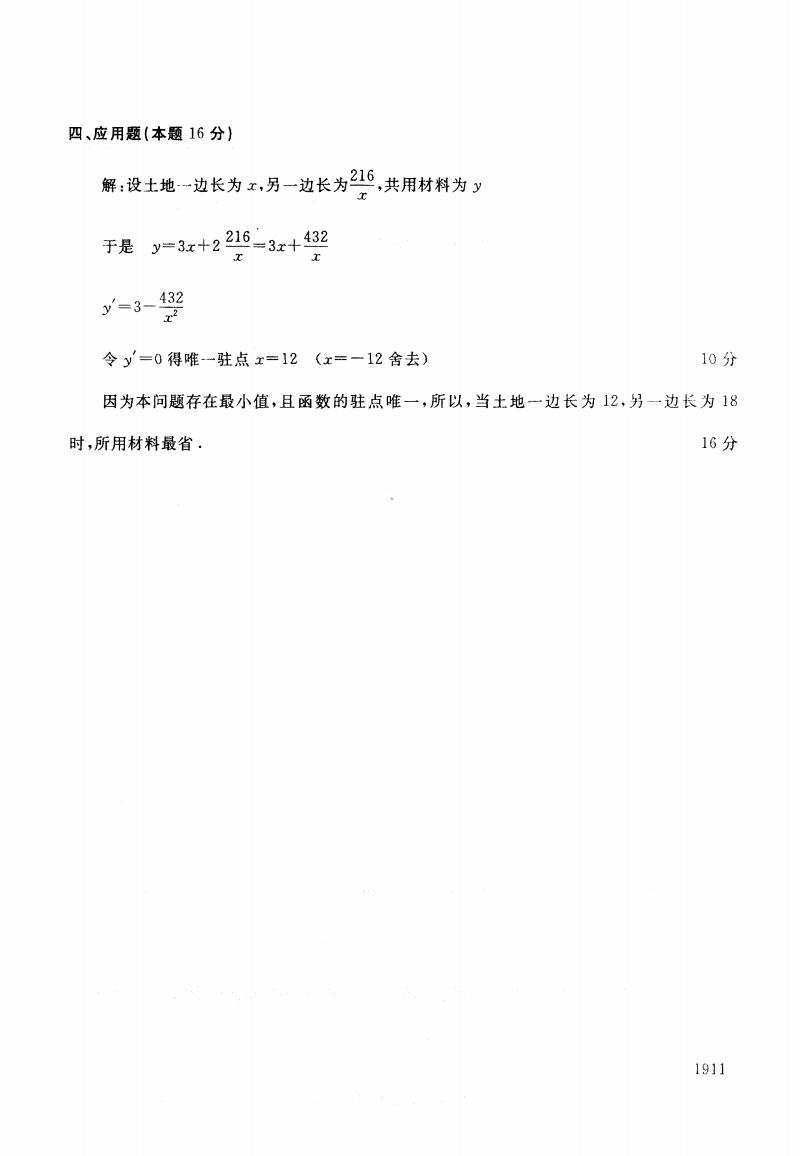 四、应用题(本题 16 分)

解:设土地一边长为 $x$,另一边长为$\frac{216}{x}$,共用材料为 $y$

于是 $y=3x+2\frac{216}{x}=3x+\frac{432}{x}$

$y'=3-\frac{432}{x^2}$

令 $y'=0$ 得唯一驻点 $x=12$ ($x=-12$ 舍去) 10 分

因为本问题存在最小值,且函数的驻点唯一,所以,当土地一边长为 12,另一边长为 18 时,所用材料最省. 16 分

1911